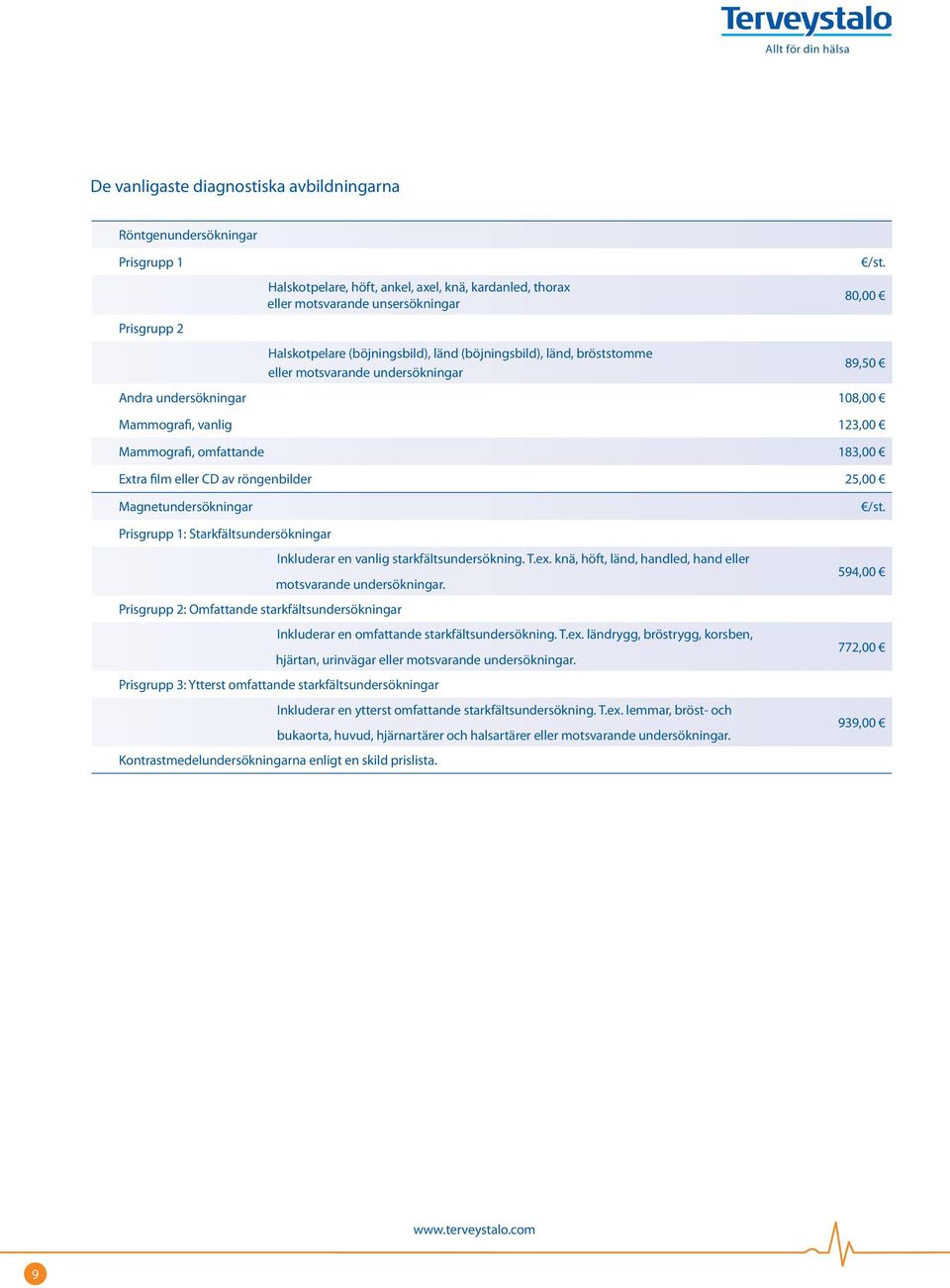 Terveystalo
Allt för din hälsa

De vanligaste diagnostiska avbildningarna

| | | |
|---|---|---|
| Röntgenundersökningar | | |
| Prisgrupp 1 | | €/st. |
| | Halskotpelare, höft, ankel, axel, knä, kardanled, thorax eller motsvarande unsersökningar | 80,00 € |
| Prisgrupp 2 | | |
| | Halskotpelare (böjningsbild), länd (böjningsbild), länd, bröststomme eller motsvarande undersökningar | 89,50 € |
| Andra undersökningar | | 108,00 € |
| Mammografi, vanlig | | 123,00 € |
| Mammografi, omfattande | | 183,00 € |
| Extra film eller CD av röngenbilder | | 25,00 € |
| Magnetundersökningar | | €/st. |
| Prisgrupp 1: Starkfältsundersökningar | | |
| | Inkluderar en vanlig starkfältsundersökning. T.ex. knä, höft, länd, handled, hand eller motsvarande undersökningar. | 594,00 € |
| Prisgrupp 2: Omfattande starkfältsundersökningar | | |
| | Inkluderar en omfattande starkfältsundersökning. T.ex. ländrygg, bröstrygg, korsben, hjärtan, urinvägar eller motsvarande undersökningar. | 772,00 € |
| Prisgrupp 3: Ytterst omfattande starkfältsundersökningar | | |
| | Inkluderar en ytterst omfattande starkfältsundersökning. T.ex. lemmar, bröst- och bukaorta, huvud, hjärnartärer och halsartärer eller motsvarande undersökningar. | 939,00 € |
| Kontrastmedelundersökningarna enligt en skild prislista. | | |

www.terveystalo.com

9